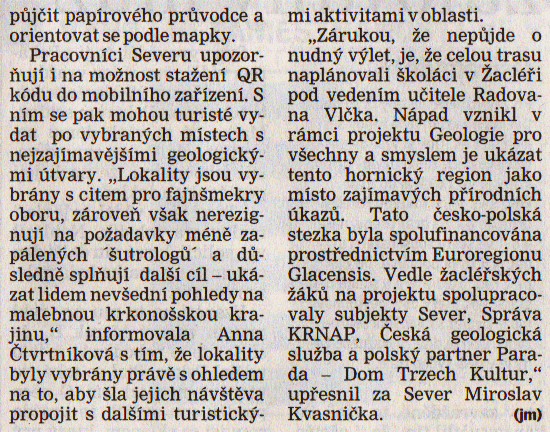 půjčit papírového průvodce a orientovat se podle mapky.

Pracovníci Severu upozorňují i na možnost stažení QR kódu do mobilního zařízení. S ním se pak mohou turisté vydat po vybraných místech s nejzajímavějšími geologickými útvary. „Lokality jsou vybrány s citem pro fajnšmekry oboru, zároveň však nerezignují na požadavky méně zapálených ´šutrologů´ a důsledně splňují další cíl – ukázat lidem nevšední pohledy na malebnou krkonošskou krajinu,“ informovala Anna Čtvrtníková s tím, že lokality byly vybrány právě s ohledem na to, aby šla jejich návštěva propojit s dalšími turistickými aktivitami v oblasti.

„Zárukou, že nepůjde o nudný výlet, je, že celou trasu naplánovali školáci v Žacléři pod vedením učitele Radovana Vlčka. Nápad vznikl v rámci projektu Geologie pro všechny a smyslem je ukázat tento hornický region jako místo zajímavých přírodních úkazů. Tato česko-polská stezka byla spolufinancována prostřednictvím Euroregionu Glacensis. Vedle žacléřských žáků na projektu spolupracovaly subjekty Sever, Správa KRNAP, Česká geologická služba a polský partner Parada – Dom Trzech Kultur,“ upřesnil za Sever Miroslav Kvasnička. (jm)